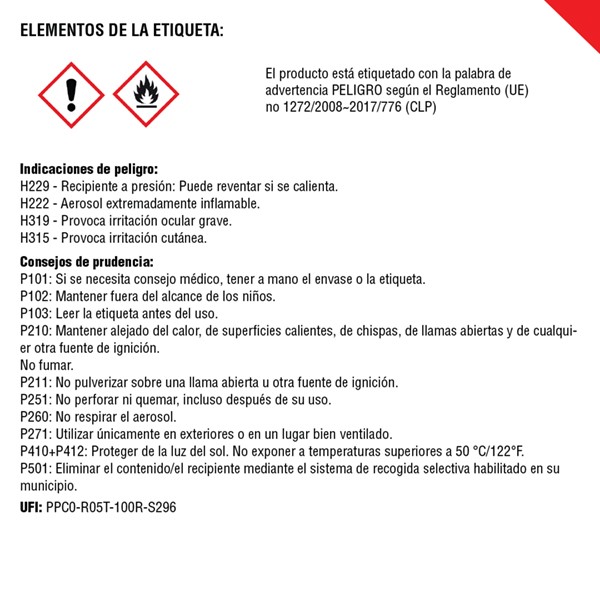 ELEMENTOS DE LA ETIQUETA:

El producto está etiquetado con la palabra de advertencia PELIGRO según el Reglamento (UE) no 1272/2008~2017/776 (CLP)

Indicaciones de peligro:
H229 - Recipiente a presión: Puede reventar si se calienta.
H222 - Aerosol extremadamente inflamable.
H319 - Provoca irritación ocular grave.
H315 - Provoca irritación cutánea.

Consejos de prudencia:
P101: Si se necesita consejo médico, tener a mano el envase o la etiqueta.
P102: Mantener fuera del alcance de los niños.
P103: Leer la etiqueta antes del uso.
P210: Mantener alejado del calor, de superficies calientes, de chispas, de llamas abiertas y de cualquier otra fuente de ignición.
No fumar.
P211: No pulverizar sobre una llama abierta u otra fuente de ignición.
P251: No perforar ni quemar, incluso después de su uso.
P260: No respirar el aerosol.
P271: Utilizar únicamente en exteriores o en un lugar bien ventilado.
P410+P412: Proteger de la luz del sol. No exponer a temperaturas superiores a 50 °C/122°F.
P501: Eliminar el contenido/el recipiente mediante el sistema de recogida selectiva habilitado en su municipio.

UFI: PPC0-R05T-100R-S296